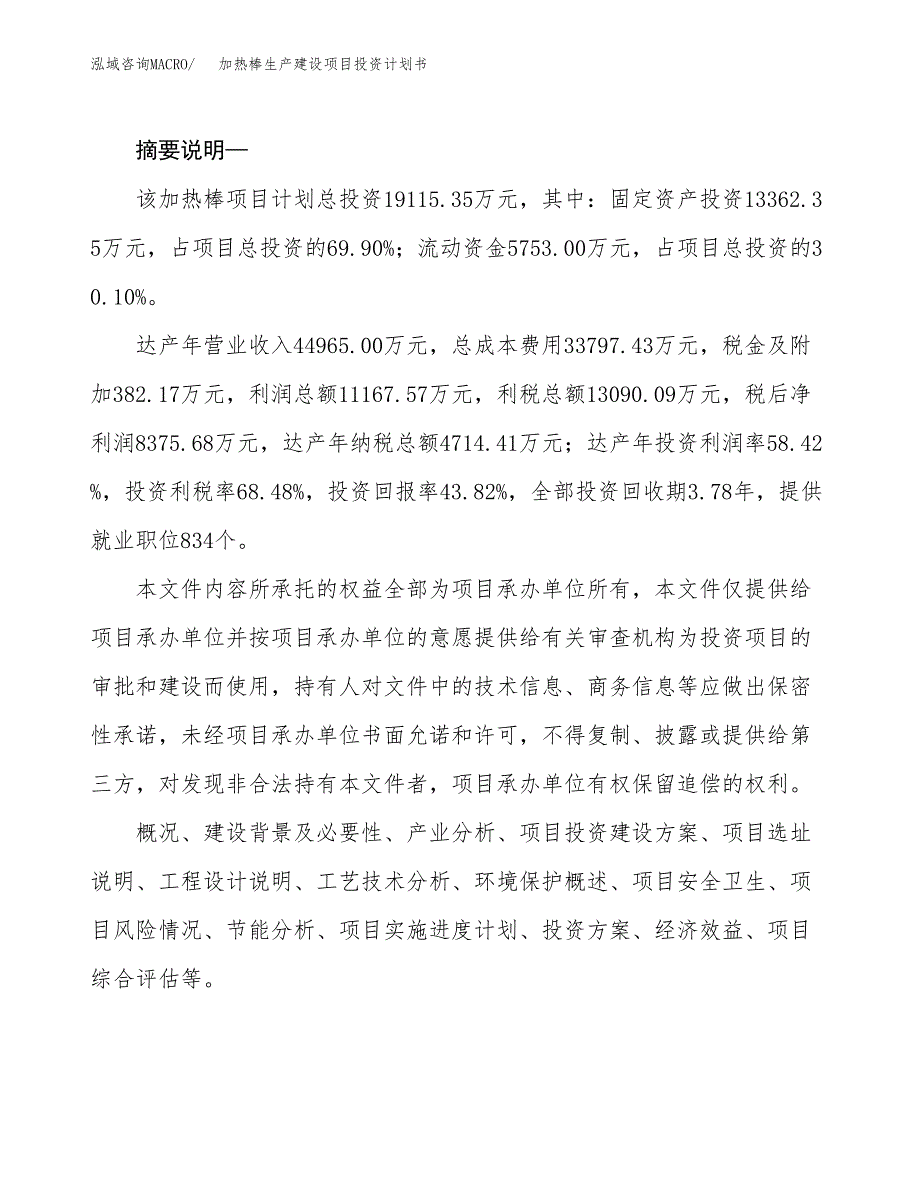 泓域咨询MACRO/　加热棒生产建设项目投资计划书

摘要说明—

该加热棒项目计划总投资19115.35万元，其中：固定资产投资13362.35万元，占项目总投资的69.90%；流动资金5753.00万元，占项目总投资的30.10%。

达产年营业收入44965.00万元，总成本费用33797.43万元，税金及附加382.17万元，利润总额11167.57万元，利税总额13090.09万元，税后净利润8375.68万元，达产年纳税总额4714.41万元；达产年投资利润率58.42%，投资利税率68.48%，投资回报率43.82%，全部投资回收期3.78年，提供就业职位834个。

本文件内容所承托的权益全部为项目承办单位所有，本文件仅提供给项目承办单位并按项目承办单位的意愿提供给有关审查机构为投资项目的审批和建设而使用，持有人对文件中的技术信息、商务信息等应做出保密性承诺，未经项目承办单位书面允诺和许可，不得复制、披露或提供给第三方，对发现非合法持有本文件者，项目承办单位有权保留追偿的权利。

概况、建设背景及必要性、产业分析、项目投资建设方案、项目选址说明、工程设计说明、工艺技术分析、环境保护概述、项目安全卫生、项目风险情况、节能分析、项目实施进度计划、投资方案、经济效益、项目综合评估等。